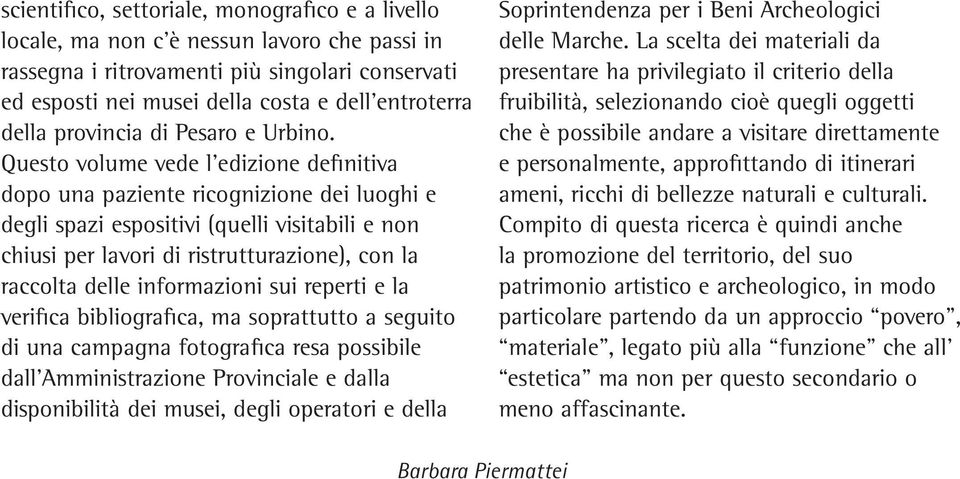 scientifico, settoriale, monografico e a livello locale, ma non c'è nessun lavoro che passi in rassegna i ritrovamenti più singolari conservati ed esposti nei musei della costa e dell'entroterra della provincia di Pesaro e Urbino.
Questo volume vede l'edizione definitiva dopo una paziente ricognizione dei luoghi e degli spazi espositivi (quelli visitabili e non chiusi per lavori di ristrutturazione), con la raccolta delle informazioni sui reperti e la verifica bibliografica, ma soprattutto a seguito di una campagna fotografica resa possibile dall'Amministrazione Provinciale e dalla disponibilità dei musei, degli operatori e della

Soprintendenza per i Beni Archeologici delle Marche. La scelta dei materiali da presentare ha privilegiato il criterio della fruibilità, selezionando cioè quegli oggetti che è possibile andare a visitare direttamente e personalmente, approfittando di itinerari ameni, ricchi di bellezze naturali e culturali.
Compito di questa ricerca è quindi anche la promozione del territorio, del suo patrimonio artistico e archeologico, in modo particolare partendo da un approccio "povero", "materiale", legato più alla "funzione" che all' "estetica" ma non per questo secondario o meno affascinante.

Barbara Piermattei